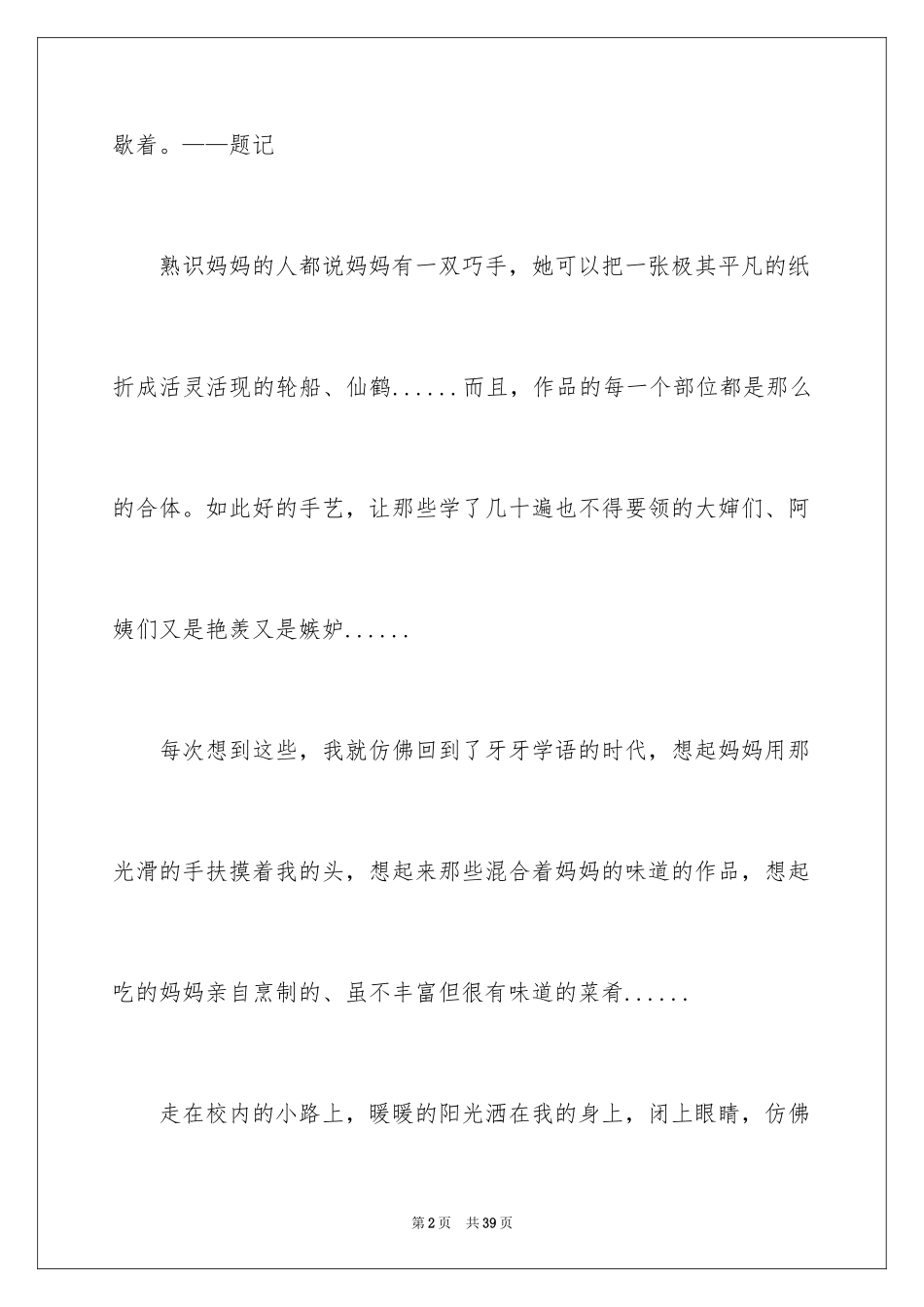 歇着。——题记

熟识妈妈的人都说妈妈有一双巧手，她可以把一张极其平凡的纸折成活灵活现的轮船、仙鹤......而且，作品的每一个部位都是那么的合体。如此好的手艺，让那些学了几十遍也不得要领的大婶们、阿姨们又是艳羡又是嫉妒......

每次想到这些，我就仿佛回到了牙牙学语的时代，想起妈妈用那光滑的手扶摸着我的头，想起来那些混合着妈妈的味道的作品，想起吃的妈妈亲自烹制的、虽不丰富但很有味道的菜肴......

走在校内的小路上，暖暖的阳光洒在我的身上，闭上眼睛，仿佛

第2页　共39页